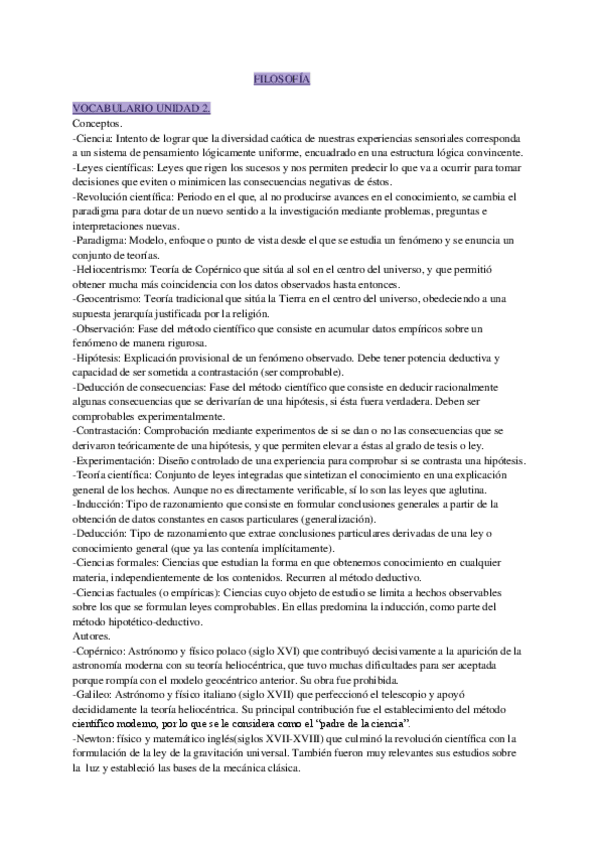 FILOSOFÍA

VOCABULARIO UNIDAD 2.
Conceptos.
-Ciencia: Intento de lograr que la diversidad caótica de nuestras experiencias sensoriales corresponda a un sistema de pensamiento lógicamente uniforme, encuadrado en una estructura lógica convincente.
-Leyes científicas: Leyes que rigen los sucesos y nos permiten predecir lo que va a ocurrir para tomar decisiones que eviten o minimicen las consecuencias negativas de éstos.
-Revolución científica: Periodo en el que, al no producirse avances en el conocimiento, se cambia el paradigma para dotar de un nuevo sentido a la investigación mediante problemas, preguntas e interpretaciones nuevas.
-Paradigma: Modelo, enfoque o punto de vista desde el que se estudia un fenómeno y se enuncia un conjunto de teorías.
-Heliocentrismo: Teoría de Copérnico que sitúa al sol en el centro del universo, y que permitió obtener mucha más coincidencia con los datos observados hasta entonces.
-Geocentrismo: Teoría tradicional que sitúa la Tierra en el centro del universo, obedeciendo a una supuesta jerarquía justificada por la religión.
-Observación: Fase del método científico que consiste en acumular datos empíricos sobre un fenómeno de manera rigurosa.
-Hipótesis: Explicación provisional de un fenómeno observado. Debe tener potencia deductiva y capacidad de ser sometida a contrastación (ser comprobable).
-Deducción de consecuencias: Fase del método científico que consiste en deducir racionalmente algunas consecuencias que se derivarían de una hipótesis, si ésta fuera verdadera. Deben ser comprobables experimentalmente.
-Contrastación: Comprobación mediante experimentos de si se dan o no las consecuencias que se derivaron teóricamente de una hipótesis, y que permiten elevar a éstas al grado de tesis o ley.
-Experimentación: Diseño controlado de una experiencia para comprobar si se contrasta una hipótesis.
-Teoría científica: Conjunto de leyes integradas que sintetizan el conocimiento en una explicación general de los hechos. Aunque no es directamente verificable, sí lo son las leyes que aglutina.
-Inducción: Tipo de razonamiento que consiste en formular conclusiones generales a partir de la obtención de datos constantes en casos particulares (generalización).
-Deducción: Tipo de razonamiento que extrae conclusiones particulares derivadas de una ley o conocimiento general (que ya las contenía implícitamente).
-Ciencias formales: Ciencias que estudian la forma en que obtenemos conocimiento en cualquier materia, independientemente de los contenidos. Recurren al método deductivo.
-Ciencias factuales (o empíricas): Ciencias cuyo objeto de estudio se limita a hechos observables sobre los que se formulan leyes comprobables. En ellas predomina la inducción, como parte del método hipotético-deductivo.
Autores.
-Copérnico: Astrónomo y físico polaco (siglo XVI) que contribuyó decisivamente a la aparición de la astronomía moderna con su teoría heliocéntrica, que tuvo muchas dificultades para ser aceptada porque rompía con el modelo geocéntrico anterior. Su obra fue prohibida.
-Galileo: Astrónomo y físico italiano (siglo XVII) que perfeccionó el telescopio y apoyó decididamente la teoría heliocéntrica. Su principal contribución fue el establecimiento del método científico moderno, por lo que se le considera como el "padre de la ciencia".
-Newton: físico y matemático inglés(siglos XVII-XVIII) que culminó la revolución científica con la formulación de la ley de la gravitación universal. También fueron muy relevantes sus estudios sobre la luz y estableció las bases de la mecánica clásica.